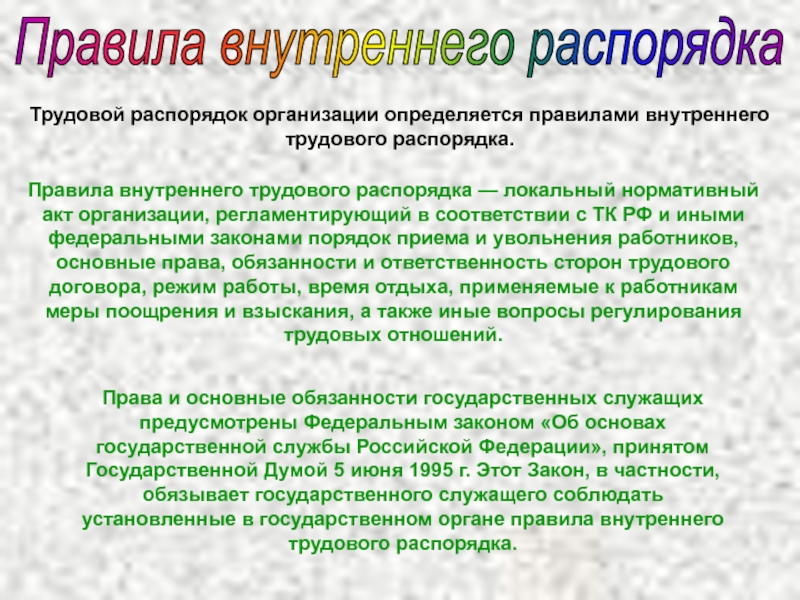 Правила внутреннего распорядка

Трудовой распорядок организации определяется правилами внутреннего трудового распорядка.

Правила внутреннего трудового распорядка — локальный нормативный акт организации, регламентирующий в соответствии с ТК РФ и иными федеральными законами порядок приема и увольнения работников, основные права, обязанности и ответственность сторон трудового договора, режим работы, время отдыха, применяемые к работникам меры поощрения и взыскания, а также иные вопросы регулирования трудовых отношений.

Права и основные обязанности государственных служащих предусмотрены Федеральным законом «Об основах государственной службы Российской Федерации», принятом Государственной Думой 5 июня 1995 г. Этот Закон, в частности, обязывает государственного служащего соблюдать установленные в государственном органе правила внутреннего трудового распорядка.